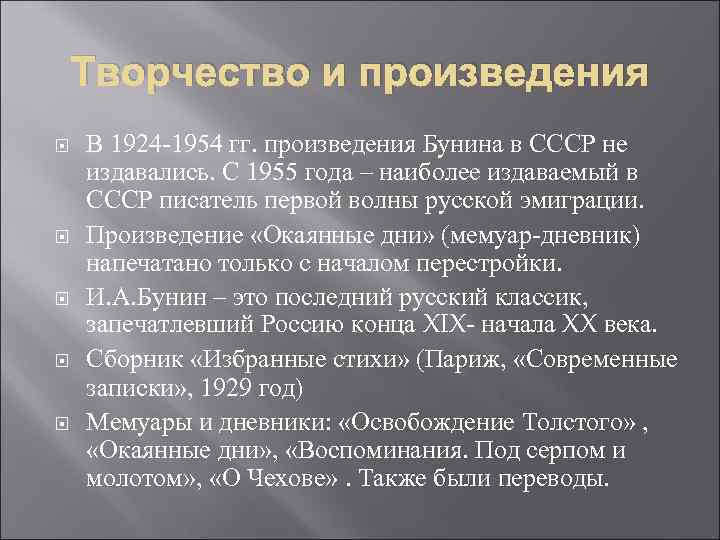 Творчество и произведения

В 1924-1954 гг. произведения Бунина в СССР не издавались. С 1955 года – наиболее издаваемый в СССР писатель первой волны русской эмиграции.

Произведение «Окаянные дни» (мемуар-дневник) напечатано только с началом перестройки.

И.А.Бунин – это последний русский классик, запечатлевший Россию конца XIX- начала XX века.

Сборник «Избранные стихи» (Париж, «Современные записки», 1929 год)

Мемуары и дневники: «Освобождение Толстого» , «Окаянные дни», «Воспоминания. Под серпом и молотом», «О Чехове» . Также были переводы.